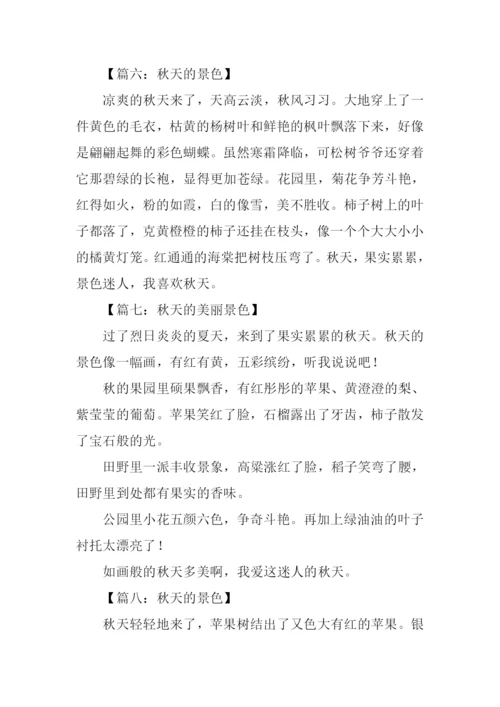 【篇六：秋天的景色】

凉爽的秋天来了，天高云淡，秋风习习。大地穿上了一件黄色的毛衣，枯黄的杨树叶和鲜艳的枫叶飘落下来，好像是翩翩起舞的彩色蝴蝶。虽然寒霜降临，可松树爷爷还穿着它那碧绿的长袍，显得更加苍绿。花园里，菊花争芳斗艳，红得如火，粉的如霞，白的像雪，美不胜收。柿子树上的叶子都落了，克黄橙橙的柿子还挂在枝头，像一个个大大小小的橘黄灯笼。红通通的海棠把树枝压弯了。秋天，果实累累，景色迷人，我喜欢秋天。

【篇七：秋天的美丽景色】

过了烈日炎炎的夏天，来到了果实累累的秋天。秋天的景色像一幅画，有红有黄，五彩缤纷，听我说说吧！

秋的果园里硕果飘香，有红彤彤的苹果、黄澄澄的梨、紫莹莹的葡萄。苹果笑红了脸，石榴露出了牙齿，柿子散发了宝石般的光。

田野里一派丰收景象，高粱涨红了脸，稻子笑弯了腰，田野里到处都有果实的香味。

公园里小花五颜六色，争奇斗艳。再加上绿油油的叶子衬托太漂亮了！

如画般的秋天多美啊，我爱这迷人的秋天。

【篇八：秋天的景色】

秋天轻轻地来了，苹果树结出了又色大有红的苹果。银